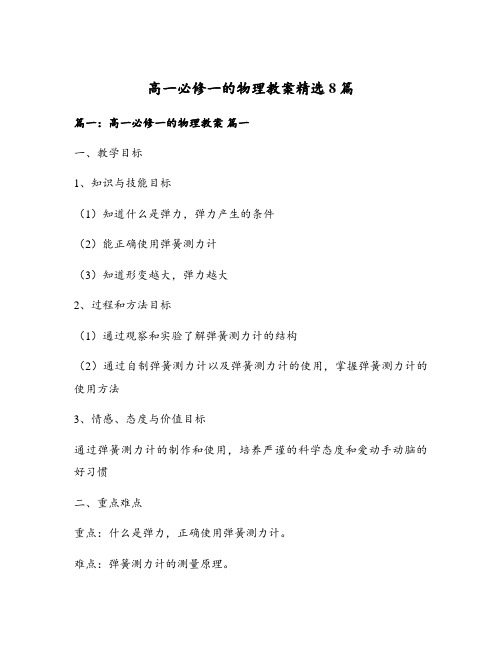 高一必修一的物理教案精选8篇

篇一：高一必修一的物理教案 篇一

一、教学目标

1、知识与技能目标

（1）知道什么是弹力，弹力产生的条件

（2）能正确使用弹簧测力计

（3）知道形变越大，弹力越大

2、过程和方法目标

（1）通过观察和实验了解弹簧测力计的结构

（2）通过自制弹簧测力计以及弹簧测力计的使用，掌握弹簧测力计的使用方法

3、情感、态度与价值目标

通过弹簧测力计的制作和使用，培养严谨的科学态度和爱动手动脑的好习惯

二、重点难点

重点：什么是弹力，正确使用弹簧测力计。

难点：弹簧测力计的测量原理。